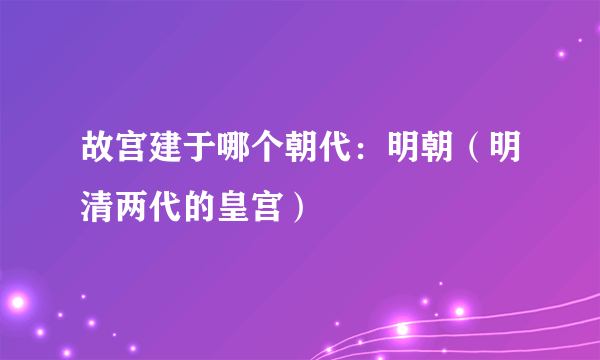 故宫建于哪个朝代：明朝（明清两代的皇宫）